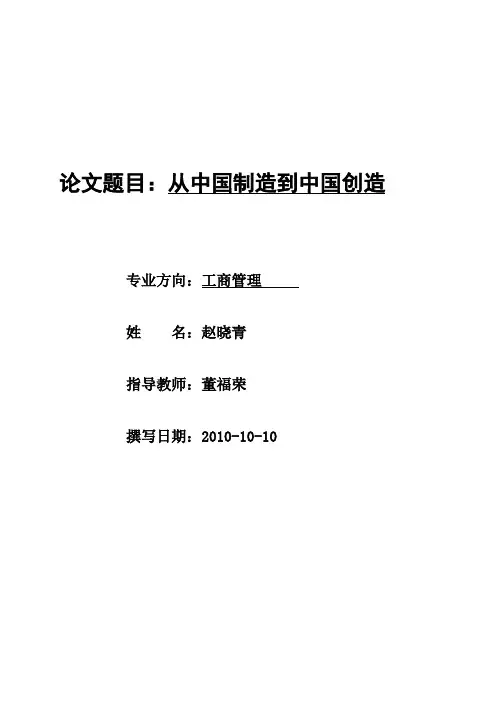 论文题目：从中国制造到中国创造

专业方向：工商管理

姓 名：赵晓青

指导教师：董福荣

撰写日期：2010-10-10